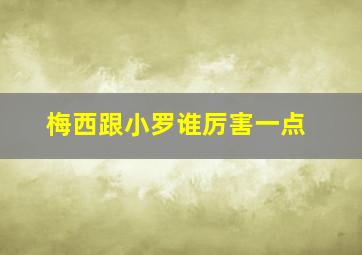 梅西跟小罗谁厉害一点